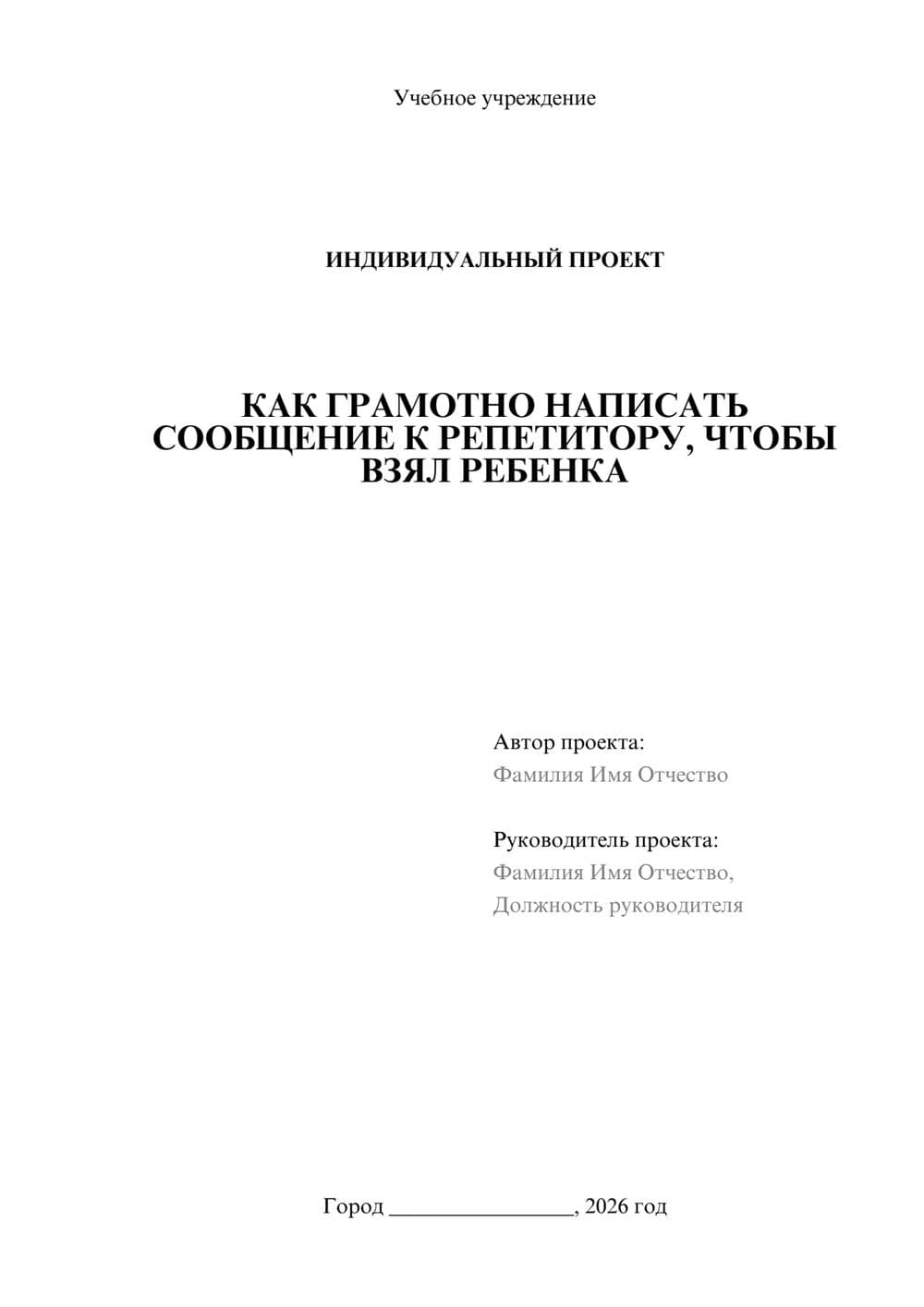 Учебное учреждение

ИНДИВИДУАЛЬНЫЙ ПРОЕКТ

КАК ГРАМОТНО НАПИСАТЬ СООБЩЕНИЕ К РЕПЕТИТОРУ, ЧТОБЫ ВЗЯЛ РЕБЕНКА

Автор проекта:
Фамилия Имя Отчество

Руководитель проекта:
Фамилия Имя Отчество,
Должность руководителя

Город ________________, 2026 год